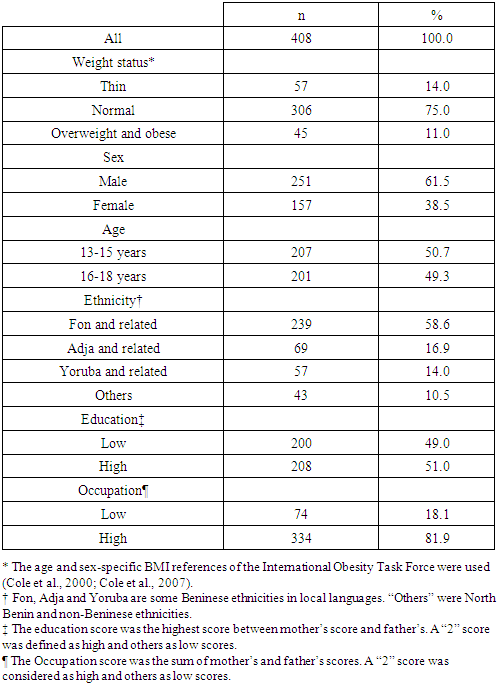 |  | n | % |
|---|---|---|
| All | 408 | 100.0 |
| Weight status* |  |  |
| Thin | 57 | 14.0 |
| Normal | 306 | 75.0 |
| Overweight and obese | 45 | 11.0 |
| Sex |  |  |
| Male | 251 | 61.5 |
| Female | 157 | 38.5 |
| Age |  |  |
| 13-15 years | 207 | 50.7 |
| 16-18 years | 201 | 49.3 |
| Ethnicity† |  |  |
| Fon and related | 239 | 58.6 |
| Adja and related | 69 | 16.9 |
| Yoruba and related | 57 | 14.0 |
| Others | 43 | 10.5 |
| Education‡ |  |  |
| Low | 200 | 49.0 |
| High | 208 | 51.0 |
| Occupation¶ |  |  |
| Low | 74 | 18.1 |
| High | 334 | 81.9 |

* The age and sex-specific BMI references of the International Obesity Task Force were used (Cole et al., 2000; Cole et al., 2007).

† Fon, Adja and Yoruba are some Beninese ethnicities in local languages. “Others” were North Benin and non-Beninese ethnicities.

‡ The education score was the highest score between mother’s score and father’s. A “2” score was defined as high and others as low scores.

¶ The Occupation score was the sum of mother’s and father’s scores. A “2” score was considered as high and others as low scores.